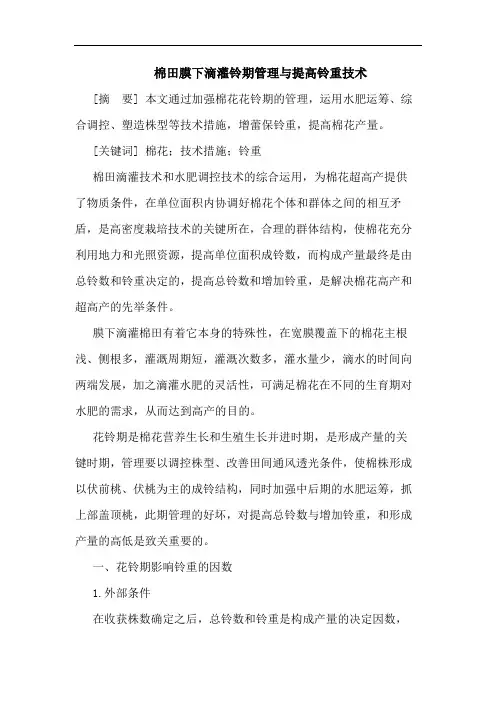 棉田膜下滴灌铃期管理与提高铃重技术

[摘　要] 本文通过加强棉花花铃期的管理，运用水肥运筹、综合调控、塑造株型等技术措施，增蕾保铃重，提高棉花产量。

[关键词] 棉花；技术措施；铃重

棉田滴灌技术和水肥调控技术的综合运用，为棉花超高产提供了物质条件，在单位面积内协调好棉花个体和群体之间的相互矛盾，是高密度栽培技术的关键所在，合理的群体结构，使棉花充分利用地力和光照资源，提高单位面积成铃数，而构成产量最终是由总铃数和铃重决定的，提高总铃数和增加铃重，是解决棉花高产和超高产的先举条件。

膜下滴灌棉田有着它本身的特殊性，在宽膜覆盖下的棉花主根浅、侧根多，灌溉周期短，灌溉次数多，灌水量少，滴水的时间向两端发展，加之滴灌水肥的灵活性，可满足棉花在不同的生育期对水肥的需求，从而达到高产的目的。

花铃期是棉花营养生长和生殖生长并进时期，是形成产量的关键时期，管理要以调控株型、改善田间通风透光条件，使棉株形成以伏前桃、伏桃为主的成铃结构，同时加强中后期的水肥运筹，抓上部盖顶桃，此期管理的好坏，对提高总铃数与增加铃重，和形成产量的高低是致关重要的。

一、花铃期影响铃重的因数

1. 外部条件

在收获株数确定之后，总铃数和铃重是构成产量的决定因数，